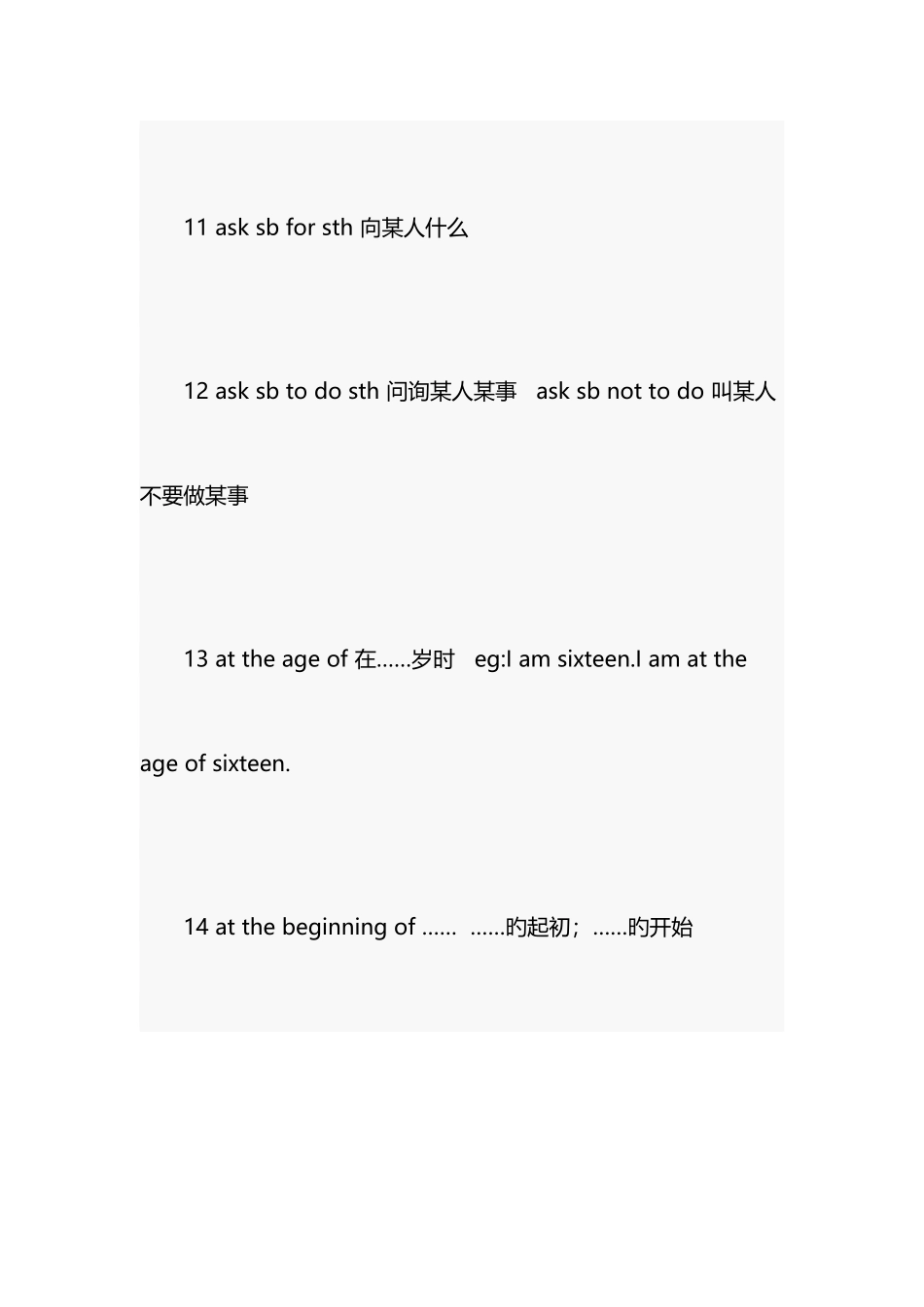 11 ask sb for sth 向某人什么

12 ask sb to do sth 问询某人某事 ask sb not to do 叫某人不要做某事

13 at the age of 在……岁时 eg:I am sixteen.I am at the age of sixteen.

14 at the beginning of …… ……旳起初；……旳开始